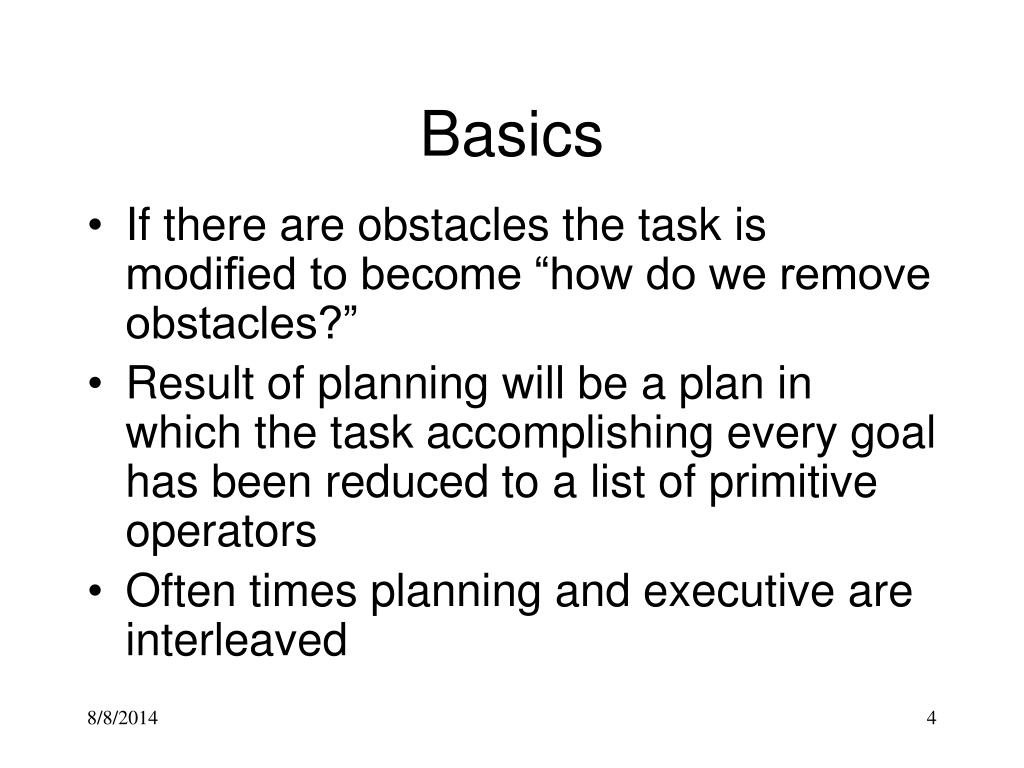 Basics

• If there are obstacles the task is modified to become “how do we remove obstacles?”
• Result of planning will be a plan in which the task accomplishing every goal has been reduced to a list of primitive operators
• Often times planning and executive are interleaved

8/8/2014

4